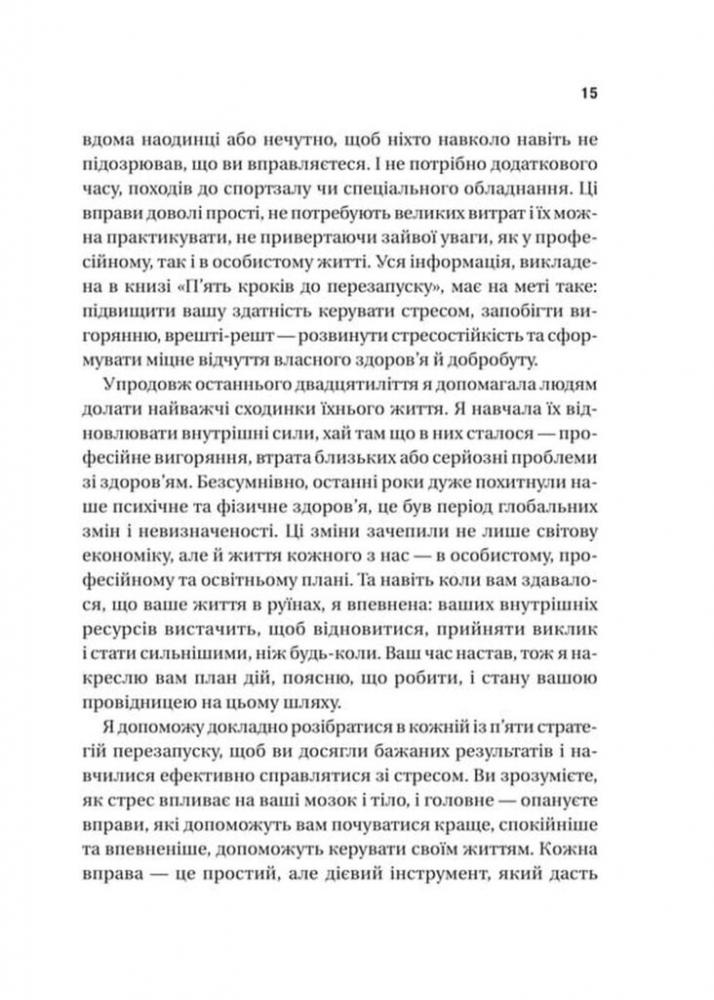 15

вдома наодинці або нечутно, щоб ніхто навколо навіть не підозрював, що ви вправляєтеся. І не потрібно додаткового часу, походів до спортзалу чи спеціального обладнання. Ці вправи доволі прості, не потребують великих витрат і їх можна практикувати, не привертаючи зайвої уваги, як у професійному, так і в особистому житті. Уся інформація, викладена в книзі «П'ять кроків до перезапуску», має на меті таке: підвищити вашу здатність керувати стресом, запобігти вигорянню, врешті-решт — розвинути стресостійкість та сформувати міцне відчуття власного здоров'я й добробуту.

Упродовж останнього двадцятиліття я допомагала людям долати найважчі сходинки їхнього життя. Я навчала їх відновлювати внутрішні сили, хай там що в них сталося — професійне вигоряння, втрата близьких або серйозні проблеми зі здоров'ям. Безсумнівно, останні роки дуже похитнули наше психічне та фізичне здоров'я, це був період глобальних змін і невизначеності. Ці зміни зачепили не лише світову економіку, але й життя кожного з нас — в особистому, професійному та освітньому плані. Та навіть коли вам здавалося, що ваше життя в руїнах, я впевнена: ваших внутрішніх ресурсів вистачить, щоб відновитися, прийняти виклик і стати сильнішими, ніж будь-коли. Ваш час настав, тож я накреслю вам план дій, поясню, що робити, і стану вашою провідницею на цьому шляху.

Я допоможу докладно розібратися в кожній із п'яти стратегій перезапуску, щоб ви досягли бажаних результатів і навчилися ефективно справлятися зі стресом. Ви зрозумієте, як стрес впливає на ваші мозок і тіло, і головне — опануєте вправи, які допоможуть вам почуватися краще, спокійніше та впевненіше, допоможуть керувати своїм життям. Кожна вправа — це простий, але дієвий інструмент, який дасть